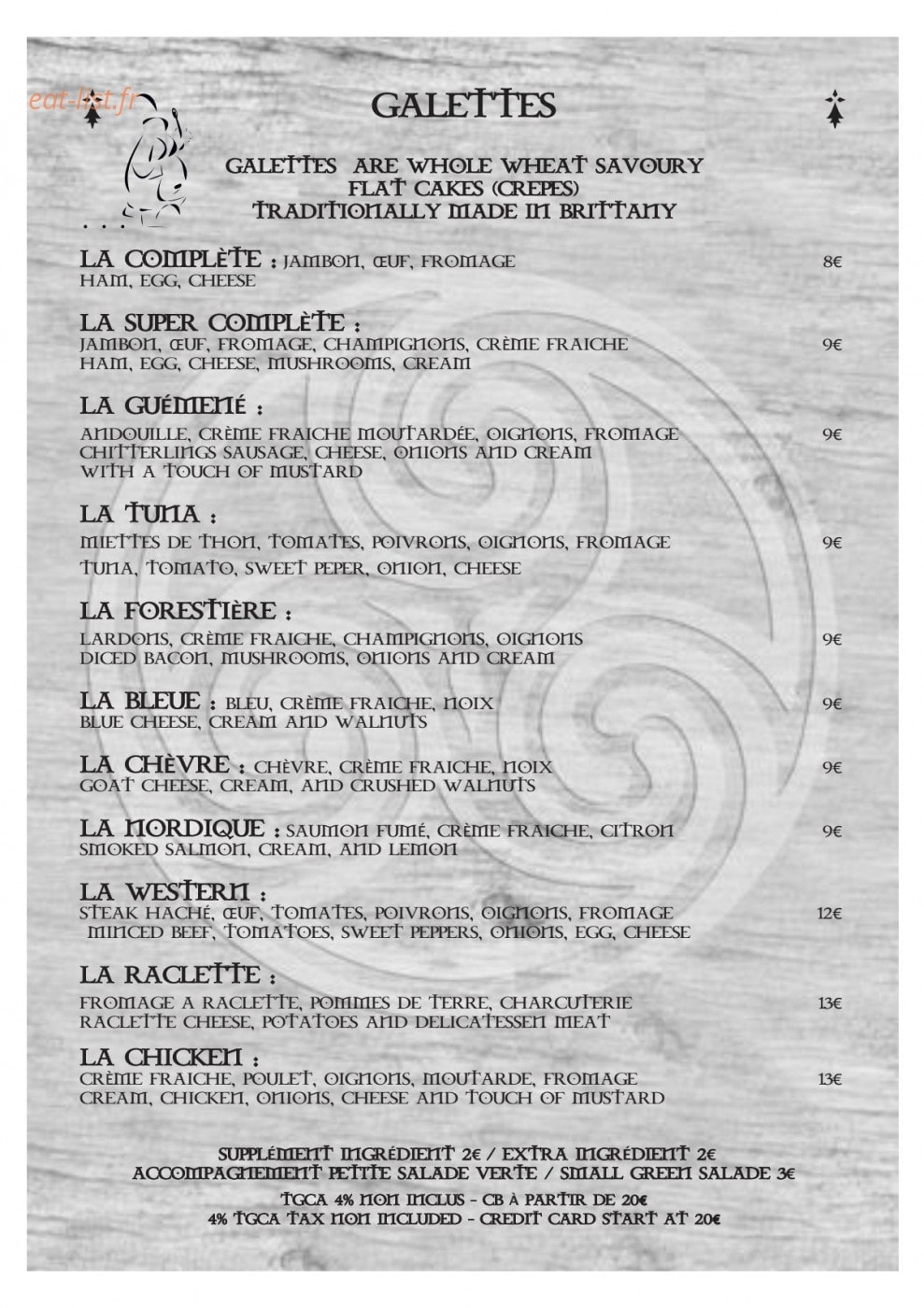 GALETTES

GALETTES ARE WHOLE WHEAT SAVOURY FLAT CAKES (CREPES) TRADITIONALLY MADE IN BRITTANY

LA COMPLÈTE : JAMBON, ŒUF, FROMAGE 8€
HAM, EGG, CHEESE

LA SUPER COMPLÈTE :
JAMBON, ŒUF, FROMAGE, CHAMPIGNONS, CRÈME FRAICHE 9€
HAM, EGG, CHEESE, MUSHROOMS, CREAM

LA GUÉMENÉ :
ANDOUILLE, CRÈME FRAICHE MOUTARDÉE, OIGNONS, FROMAGE 9€
CHITTERLINGS SAUSAGE, CHEESE, ONIONS AND CREAM WITH A TOUCH OF MUSTARD

LA TUNA :
MIETTES DE THON, TOMATES, POIVRONS, OIGNONS, FROMAGE 9€
TUNA, TOMATO, SWEET PEPER, ONION, CHEESE

LA FORESTIÈRE :
LARDONS, CRÈME FRAICHE, CHAMPIGNONS, OIGNONS 9€
DICED BACON, MUSHROOMS, ONIONS AND CREAM

LA BLEUE : BLEU, CRÈME FRAICHE, NOIX 9€
BLUE CHEESE, CREAM AND WALNUTS

LA CHÈVRE : CHÈVRE, CRÈME FRAICHE, NOIX 9€
GOAT CHEESE, CREAM, AND CRUSHED WALNUTS

LA NORDIQUE : SAUMON FUMÉ, CRÈME FRAICHE, CITRON 9€
SMOKED SALMON, CREAM, AND LEMON

LA WESTERN :
STEAK HACHÉ, ŒUF, TOMATES, POIVRONS, OIGNONS, FROMAGE 12€
MINCED BEEF, TOMATOES, SWEET PEPPERS, ONIONS, EGG, CHEESE

LA RACLETTE :
FROMAGE A RACLETTE, POMMES DE TERRE, CHARCUTERIE 13€
RACLETTE CHEESE, POTATOES AND DELICATESSEN MEAT

LA CHICKEN :
CRÈME FRAICHE, POULET, OIGNONS, MOUTARDE, FROMAGE 13€
CREAM, CHICKEN, ONIONS, CHEESE AND TOUCH OF MUSTARD

SUPPLÉMENT INGRÉDIENT 2€ / EXTRA INGRÉDIENT 2€
ACCOMPAGNEMENT PETITE SALADE VERTE / SMALL GREEN SALADE 3€

TGCA 4% NON INCLUS - CB À PARTIR DE 20€
4% TGCA TAX NON INCLUDED - CREDIT CARD START AT 20€

eat-list.fr